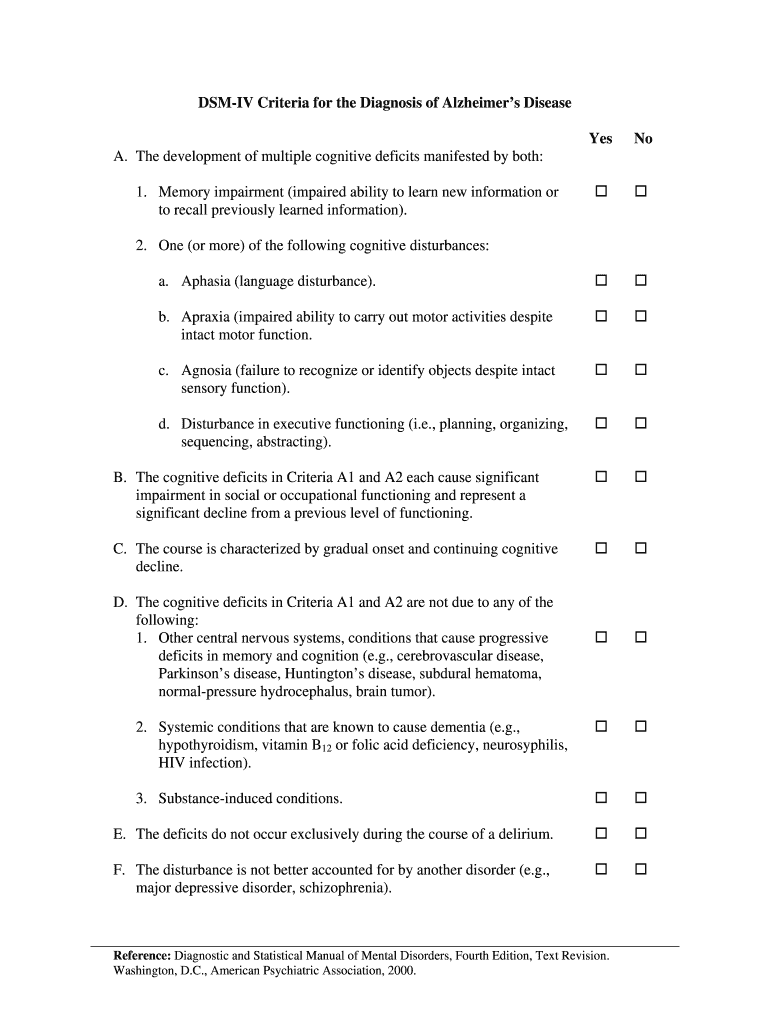 DSM-IV Criteria for the Diagnosis of Alzheimer's Disease

Yes No

A. The development of multiple cognitive deficits manifested by both:

1. Memory impairment (impaired ability to learn new information or to recall previously learned information). ☐ ☐

2. One (or more) of the following cognitive disturbances:

a. Aphasia (language disturbance). ☐ ☐

b. Apraxia (impaired ability to carry out motor activities despite intact motor function. ☐ ☐

c. Agnosia (failure to recognize or identify objects despite intact sensory function). ☐ ☐

d. Disturbance in executive functioning (i.e., planning, organizing, sequencing, abstracting). ☐ ☐

B. The cognitive deficits in Criteria A1 and A2 each cause significant impairment in social or occupational functioning and represent a significant decline from a previous level of functioning. ☐ ☐

C. The course is characterized by gradual onset and continuing cognitive decline. ☐ ☐

D. The cognitive deficits in Criteria A1 and A2 are not due to any of the following:
1. Other central nervous systems, conditions that cause progressive deficits in memory and cognition (e.g., cerebrovascular disease, Parkinson's disease, Huntington's disease, subdural hematoma, normal-pressure hydrocephalus, brain tumor). ☐ ☐

2. Systemic conditions that are known to cause dementia (e.g., hypothyroidism, vitamin $B_{12}$ or folic acid deficiency, neurosyphilis, HIV infection). ☐ ☐

3. Substance-induced conditions. ☐ ☐

E. The deficits do not occur exclusively during the course of a delirium. ☐ ☐

F. The disturbance is not better accounted for by another disorder (e.g., major depressive disorder, schizophrenia). ☐ ☐

Reference: Diagnostic and Statistical Manual of Mental Disorders, Fourth Edition, Text Revision. Washington, D.C., American Psychiatric Association, 2000.